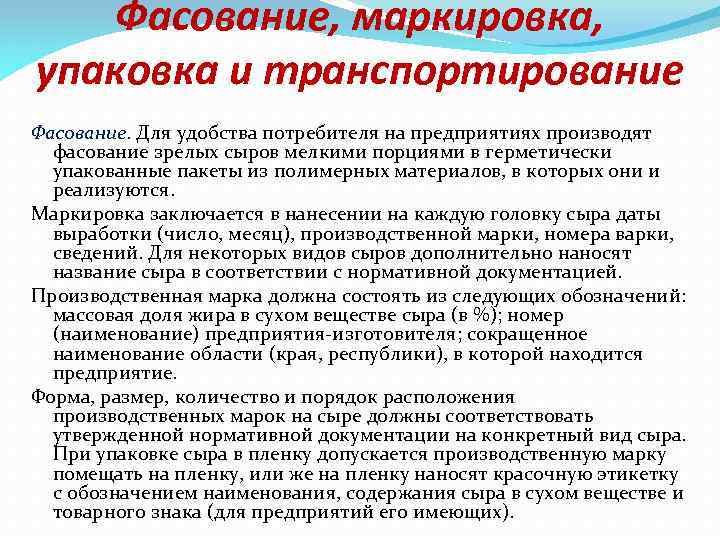 Фасование, маркировка, упаковка и транспортирование

Фасование. Для удобства потребителя на предприятиях производят фасование зрелых сыров мелкими порциями в герметически упакованные пакеты из полимерных материалов, в которых они и реализуются.

Маркировка заключается в нанесении на каждую головку сыра даты выработки (число, месяц), производственной марки, номера варки, сведений. Для некоторых видов сыров дополнительно наносят название сыра в соответствии с нормативной документацией.

Производственная марка должна состоять из следующих обозначений: массовая доля жира в сухом веществе сыра (в %); номер (наименование) предприятия-изготовителя; сокращенное наименование области (края, республики), в которой находится предприятие.

Форма, размер, количество и порядок расположения производственных марок на сыре должны соответствовать утвержденной нормативной документации на конкретный вид сыра. При упаковке сыра в пленку допускается производственную марку помещать на пленку, или же на пленку наносят красочную этикетку с обозначением наименования, содержания сыра в сухом веществе и товарного знака (для предприятий его имеющих).